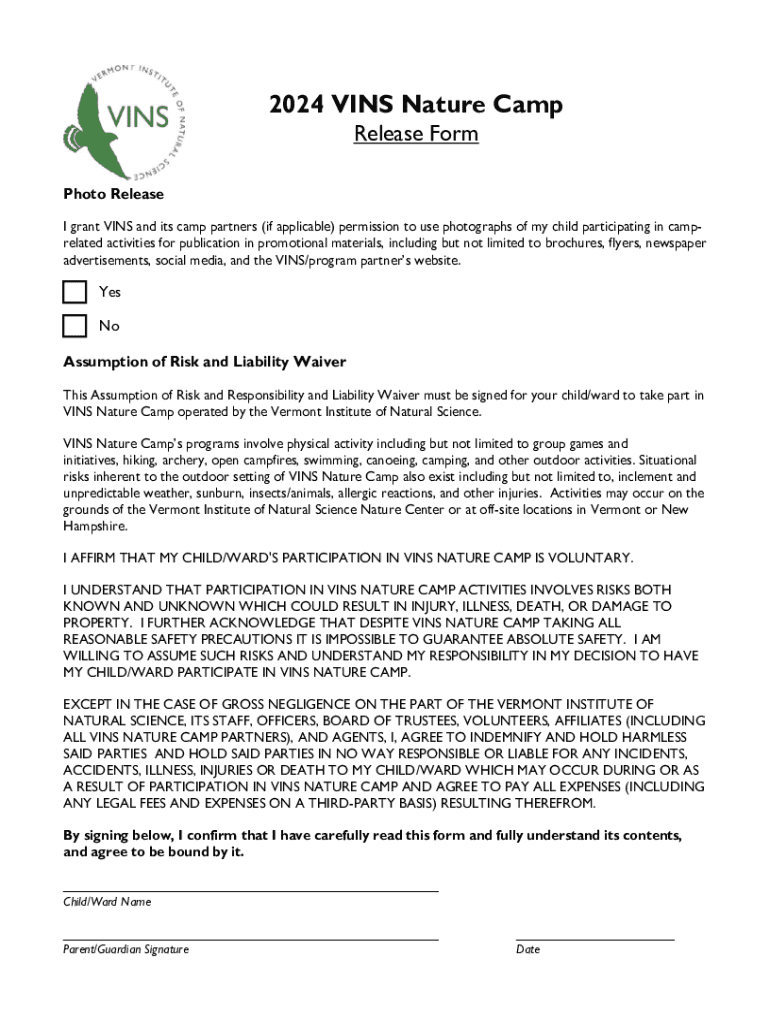 VERMONT INSTITUTE OF NATURAL SCIENCE
VINS

2024 VINS Nature Camp
Release Form

Photo Release

I grant VINS and its camp partners (if applicable) permission to use photographs of my child participating in camp-related activities for publication in promotional materials, including but not limited to brochures, flyers, newspaper advertisements, social media, and the VINS/program partner's website.

Yes

No

Assumption of Risk and Liability Waiver

This Assumption of Risk and Responsibility and Liability Waiver must be signed for your child/ward to take part in VINS Nature Camp operated by the Vermont Institute of Natural Science.

VINS Nature Camp's programs involve physical activity including but not limited to group games and initiatives, hiking, archery, open campfires, swimming, canoeing, camping, and other outdoor activities. Situational risks inherent to the outdoor setting of VINS Nature Camp also exist including but not limited to, inclement and unpredictable weather, sunburn, insects/animals, allergic reactions, and other injuries. Activities may occur on the grounds of the Vermont Institute of Natural Science Nature Center or at off-site locations in Vermont or New Hampshire.

I AFFIRM THAT MY CHILD/WARD'S PARTICIPATION IN VINS NATURE CAMP IS VOLUNTARY.

I UNDERSTAND THAT PARTICIPATION IN VINS NATURE CAMP ACTIVITIES INVOLVES RISKS BOTH KNOWN AND UNKNOWN WHICH COULD RESULT IN INJURY, ILLNESS, DEATH, OR DAMAGE TO PROPERTY. I FURTHER ACKNOWLEDGE THAT DESPITE VINS NATURE CAMP TAKING ALL REASONABLE SAFETY PRECAUTIONS IT IS IMPOSSIBLE TO GUARANTEE ABSOLUTE SAFETY. I AM WILLING TO ASSUME SUCH RISKS AND UNDERSTAND MY RESPONSIBILITY IN MY DECISION TO HAVE MY CHILD/WARD PARTICIPATE IN VINS NATURE CAMP.

EXCEPT IN THE CASE OF GROSS NEGLIGENCE ON THE PART OF THE VERMONT INSTITUTE OF NATURAL SCIENCE, ITS STAFF, OFFICERS, BOARD OF TRUSTEES, VOLUNTEERS, AFFILIATES (INCLUDING ALL VINS NATURE CAMP PARTNERS), AND AGENTS, I, AGREE TO INDEMNIFY AND HOLD HARMLESS SAID PARTIES AND HOLD SAID PARTIES IN NO WAY RESPONSIBLE OR LIABLE FOR ANY INCIDENTS, ACCIDENTS, ILLNESS, INJURIES OR DEATH TO MY CHILD/WARD WHICH MAY OCCUR DURING OR AS A RESULT OF PARTICIPATION IN VINS NATURE CAMP AND AGREE TO PAY ALL EXPENSES (INCLUDING ANY LEGAL FEES AND EXPENSES ON A THIRD-PARTY BASIS) RESULTING THEREFROM.

By signing below, I confirm that I have carefully read this form and fully understand its contents, and agree to be bound by it.

Child/Ward Name

Parent/Guardian Signature

Date